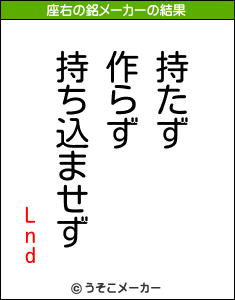 座右の銘メーカーの結果

持たず
作らず
持ち込ませず

Lnd

© うそこメーカー